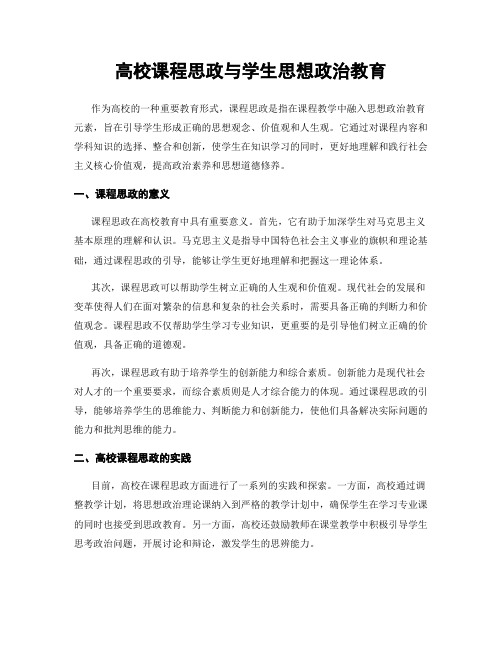 高校课程思政与学生思想政治教育

作为高校的一种重要教育形式，课程思政是指在课程教学中融入思想政治教育元素，旨在引导学生形成正确的思想观念、价值观和人生观。它通过对课程内容和学科知识的选择、整合和创新，使学生在知识学习的同时，更好地理解和践行社会主义核心价值观，提高政治素养和思想道德修养。

一、课程思政的意义

课程思政在高校教育中具有重要意义。首先，它有助于加深学生对马克思主义基本原理的理解和认识。马克思主义是指导中国特色社会主义事业的旗帜和理论基础，通过课程思政的引导，能够让学生更好地理解和把握这一理论体系。

其次，课程思政可以帮助学生树立正确的人生观和价值观。现代社会的发展和变革使得人们在面对繁杂的信息和复杂的社会关系时，需要具备正确的判断力和价值观念。课程思政不仅帮助学生学习专业知识，更重要的是引导他们树立正确的价值观，具备正确的道德观。

再次，课程思政有助于培养学生的创新能力和综合素质。创新能力是现代社会对人才的一个重要要求，而综合素质则是人才综合能力的体现。通过课程思政的引导，能够培养学生的思维能力、判断能力和创新能力，使他们具备解决实际问题的能力和批判思维的能力。

二、高校课程思政的实践

目前，高校在课程思政方面进行了一系列的实践和探索。一方面，高校通过调整教学计划，将思想政治理论课纳入到严格的教学计划中，确保学生在学习专业课的同时也接受到思政教育。另一方面，高校还鼓励教师在课堂教学中积极引导学生思考政治问题，开展讨论和辩论，激发学生的思辨能力。